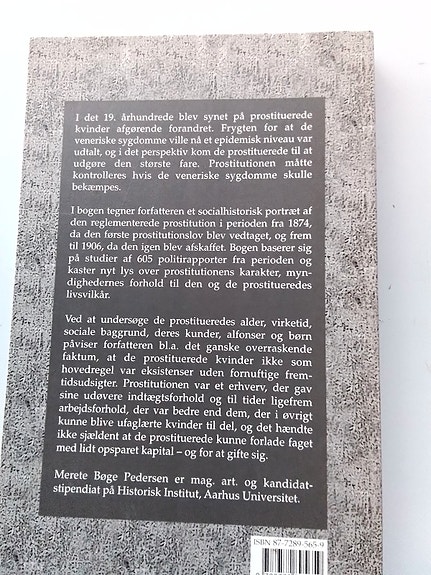 I det 19. århundrede blev synet på prostituerede kvinder afgørende forandret. Frygten for at de veneriske sygdomme ville nå et epidemisk niveau var udtalt, og i det perspektiv kom de prostituerede til at udgøre den største fare. Prostitutionen måtte kontrolleres hvis de veneriske sygdomme skulle bekæmpes.

I bogen tegner forfatteren et socialhistorisk portræt af den reglementerede prostitution i perioden fra 1874, da den første prostitutionslov blev vedtaget, og frem til 1906, da den igen blev afskaffet. Bogen baserer sig på studier af 605 politirapporter fra perioden og kaster nyt lys over prostitutionens karakter, myndighedernes forhold til den og de prostitueredes livsvilkår.

Ved at undersøge de prostitueredes alder, virketid, sociale baggrund, deres kunder, alfonser og børn påviser forfatteren bl.a. det ganske overraskende faktum, at de prostituerede kvinder ikke som hovedregel var eksistenser uden fornuftige fremtidsudsigter. Prostitutionen var et erhverv, der gav sine udøvere indtægtsforhold og til tider ligefrem arbejdsforhold, der var bedre end dem, der i øvrigt kunne blive ufaglærte kvinder til del, og det hændte ikke sjældent at de prostituerede kunne forlade faget med lidt opsparet kapital – og for at gifte sig.

Merete Bøge Pedersen er mag. art. og kandidatstipendiat på Historisk Institut, Aarhus Universitet.

ISBN 87-7289-565-9